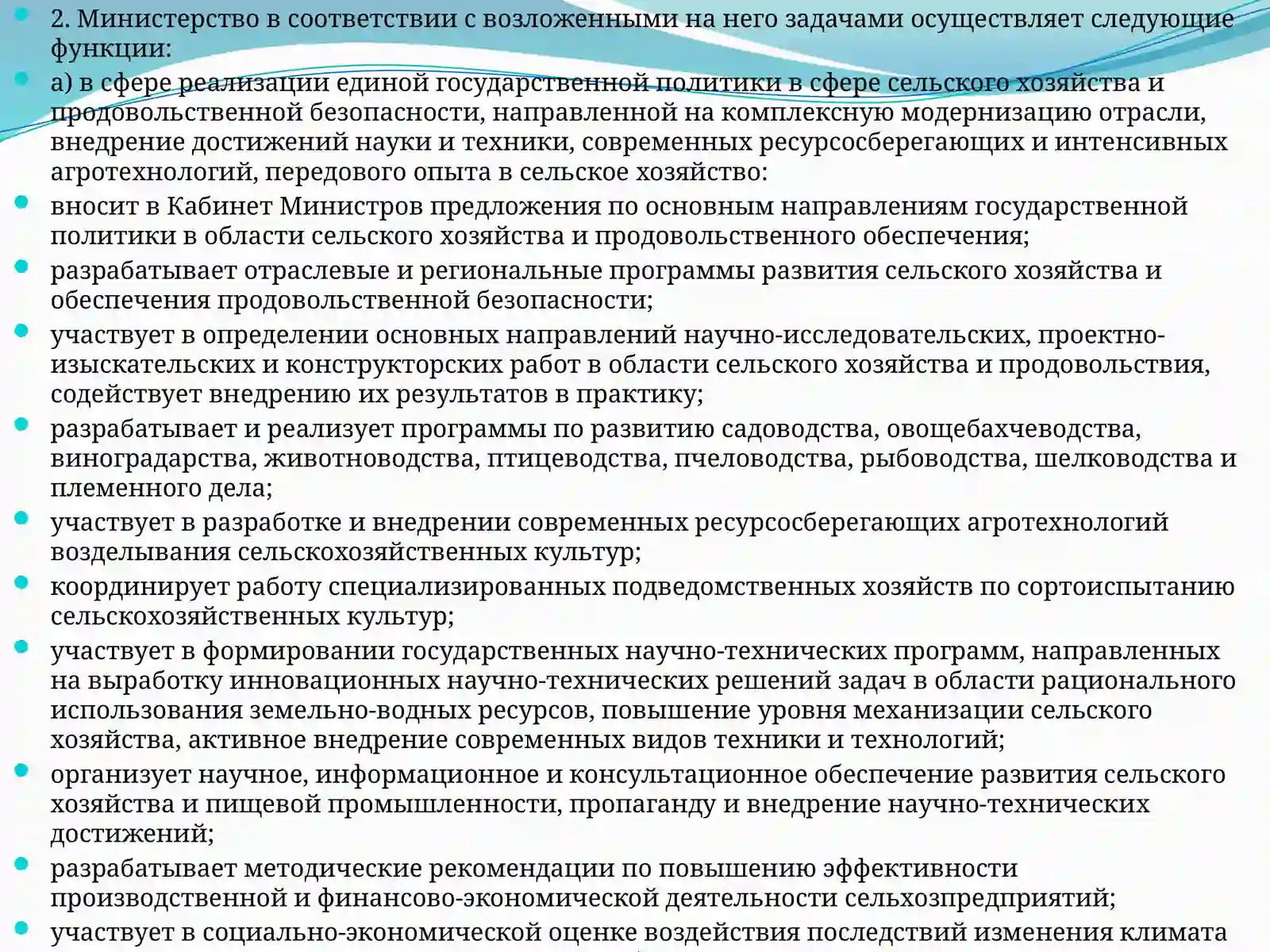 2. Министерство в соответствии с возложенными на него задачами осуществляет следующие функции:

а) в сфере реализации единой государственной политики в сфере сельского хозяйства и продовольственной безопасности, направленной на комплексную модернизацию отрасли, внедрение достижений науки и техники, современных ресурсосберегающих и интенсивных агротехнологий, передового опыта в сельское хозяйство:

вносит в Кабинет Министров предложения по основным направлениям государственной политики в области сельского хозяйства и продовольственного обеспечения;

разрабатывает отраслевые и региональные программы развития сельского хозяйства и обеспечения продовольственной безопасности;

участвует в определении основных направлений научно-исследовательских, проектно-изыскательских и конструкторских работ в области сельского хозяйства и продовольствия, содействует внедрению их результатов в практику;

разрабатывает и реализует программы по развитию садоводства, овощебахчеводства, виноградарства, животноводства, птицеводства, пчеловодства, рыбоводства, шелководства и племенного дела;

участвует в разработке и внедрении современных ресурсосберегающих агротехнологий возделывания сельскохозяйственных культур;

координирует работу специализированных подведомственных хозяйств по сортоиспытанию сельскохозяйственных культур;

участвует в формировании государственных научно-технических программ, направленных на выработку инновационных научно-технических решений задач в области рационального использования земельно-водных ресурсов, повышение уровня механизации сельского хозяйства, активное внедрение современных видов техники и технологий;

организует научное, информационное и консультационное обеспечение развития сельского хозяйства и пищевой промышленности, пропаганду и внедрение научно-технических достижений;

разрабатывает методические рекомендации по повышению эффективности производственной и финансово-экономической деятельности сельхозпредприятий;

участвует в социально-экономической оценке воздействия последствий изменения климата